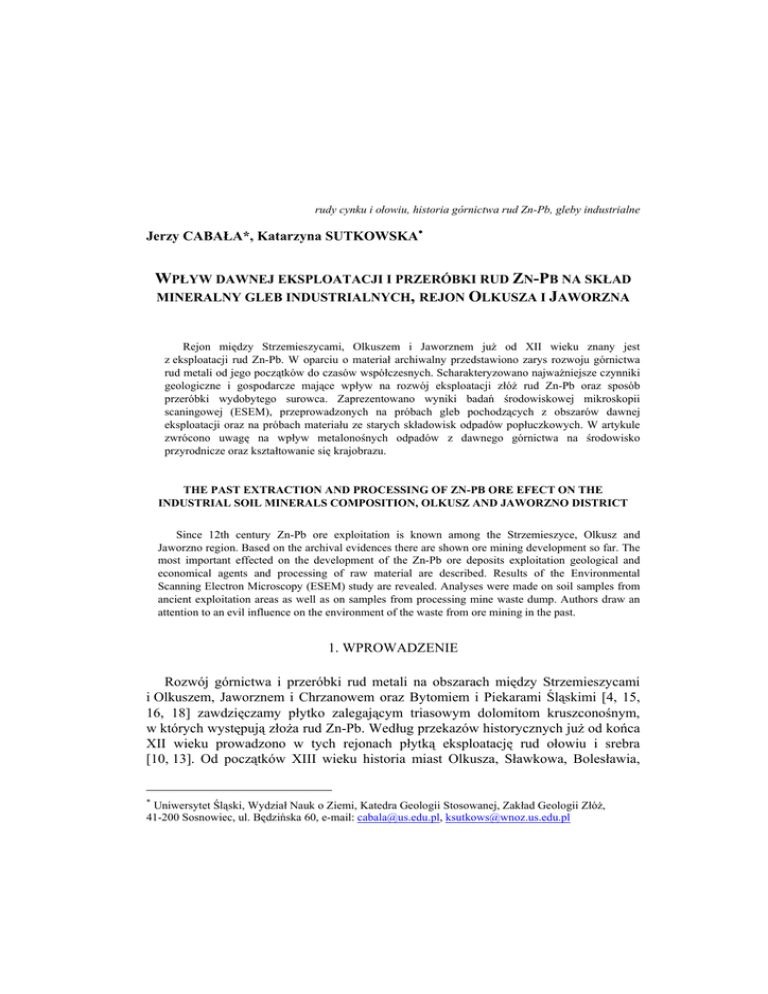 rudy cynku i ołowiu, historia górnictwa rud Zn-Pb, gleby industrialne

Jerzy CABAŁA*, Katarzyna SUTKOWSKA*

WPŁYW DAWNEJ EKSPLOATACJI I PRZERÓBKI RUD ZN-PB NA SKŁAD MINERALNY GLEB INDUSTRIALNYCH, REJON OLKUSZA I JAWORZNA

Rejon między Strzemieszycami, Olkuszem i Jaworznem już od XII wieku znany jest z eksploatacji rud Zn-Pb. W oparciu o materiał archiwalny przedstawiono zarys rozwoju górnictwa rud metali od jego początków do czasów współczesnych. Scharakteryzowano najważniejsze czynniki geologiczne i gospodarcze mające wpływ na rozwój eksploatacji złóż rud Zn-Pb oraz sposób przeróbki wydobytego surowca. Zaprezentowano wyniki badań środowiskowej mikroskopii scaningowej (ESEM), przeprowadzonych na próbach gleb pochodzących z obszarów dawnej eksploatacji oraz na próbach materiału ze starych składowisk odpadów popłuczkowych. W artykule zwrócono uwagę na wpływ metalonośnych odpadów z dawnego górnictwa na środowisko przyrodnicze oraz kształtowanie się krajobrazu.

THE PAST EXTRACTION AND PROCESSING OF ZN-PB ORE EFECT ON THE INDUSTRIAL SOIL MINERALS COMPOSITION, OLKUSZ AND JAWORZNO DISTRICT

Since 12th century Zn-Pb ore exploitation is known among the Strzemieszyce, Olkusz and Jaworzno region. Based on the archival evidences there are shown ore mining development so far. The most important effected on the development of the Zn-Pb ore deposits exploitation geological and economical agents and processing of raw material are described. Results of the Environmental Scanning Electron Microscopy (ESEM) study are revealed. Analyses were made on soil samples from ancient exploitation areas as well as on samples from processing mine waste dump. Authors draw an attention to an evil influence on the environment of the waste from ore mining in the past.

1. WPROWADZENIE

Rozwój górnictwa i przeróbki rud metali na obszarach między Strzemieszycami i Olkuszem, Jaworznem i Chrzanowem oraz Bytomiem i Piekarami Śląskimi [4, 15, 16, 18] zawdzięczamy płytko zalegającym triasowym dolomitom kruszconośnym, w których występują złoża rud Zn-Pb. Według przekazów historycznych już od końca XII wieku prowadzono w tych rejonach płytką eksploatację rud ołowiu i srebra [10, 13]. Od początków XIII wieku historia miast Olkusza, Sławkowa, Bolesławia,

* Uniwersytet Śląski, Wydział Nauk o Ziemi, Katedra Geologii Stosowanej, Zakład Geologii Złóż, 41-200 Sosnowiec, ul. Będzińska 60, e-mail: cabala@us.edu.pl, ksutkows@wnoz.us.edu.pl